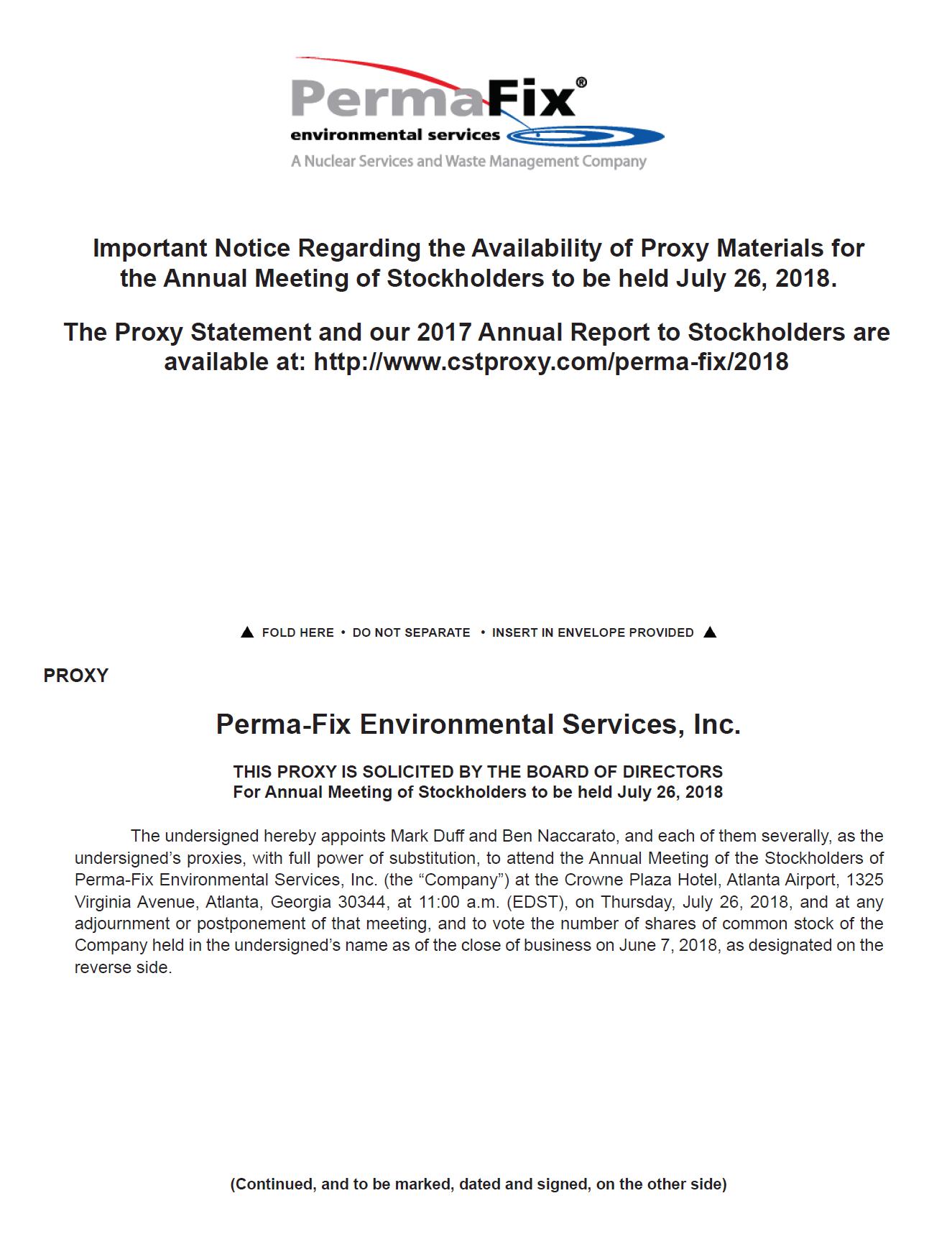 PermaFix®
environmental services
A Nuclear Services and Waste Management Company

Important Notice Regarding the Availability of Proxy Materials for the Annual Meeting of Stockholders to be held July 26, 2018.

The Proxy Statement and our 2017 Annual Report to Stockholders are available at: http://www.cstproxy.com/perma-fix/2018

▲ FOLD HERE • DO NOT SEPARATE • INSERT IN ENVELOPE PROVIDED ▲

PROXY

Perma-Fix Environmental Services, Inc.

THIS PROXY IS SOLICITED BY THE BOARD OF DIRECTORS
For Annual Meeting of Stockholders to be held July 26, 2018

The undersigned hereby appoints Mark Duff and Ben Naccarato, and each of them severally, as the undersigned's proxies, with full power of substitution, to attend the Annual Meeting of the Stockholders of Perma-Fix Environmental Services, Inc. (the "Company") at the Crowne Plaza Hotel, Atlanta Airport, 1325 Virginia Avenue, Atlanta, Georgia 30344, at 11:00 a.m. (EDST), on Thursday, July 26, 2018, and at any adjournment or postponement of that meeting, and to vote the number of shares of common stock of the Company held in the undersigned's name as of the close of business on June 7, 2018, as designated on the reverse side.

(Continued, and to be marked, dated and signed, on the other side)